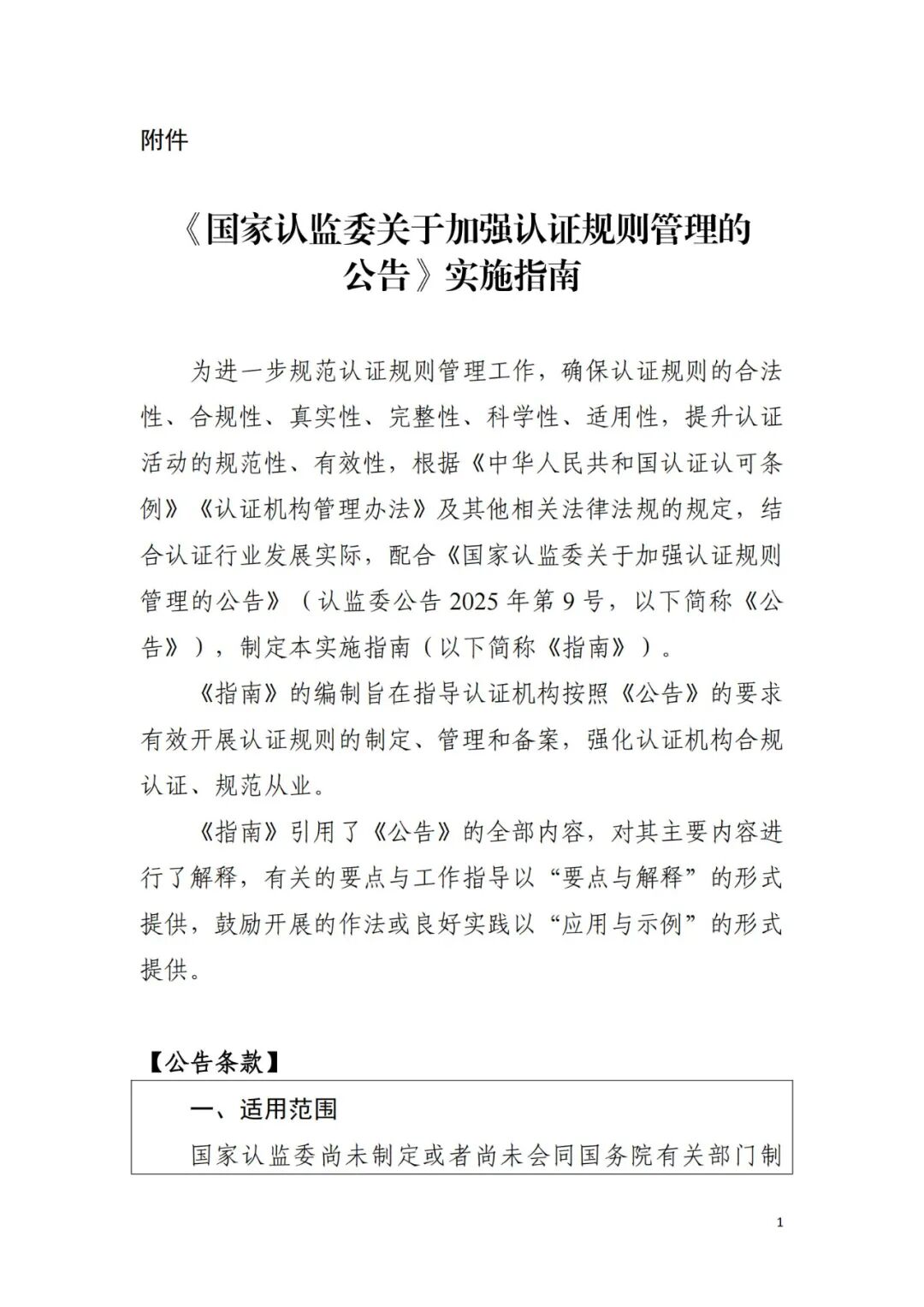 附件

《国家认监委关于加强认证规则管理的公告》实施指南

为进一步规范认证规则管理工作，确保认证规则的合法性、合规性、真实性、完整性、科学性、适用性，提升认证活动的规范性、有效性，根据《中华人民共和国认证认可条例》《认证机构管理办法》及其他相关法律法规的规定，结合认证行业发展实际，配合《国家认监委关于加强认证规则管理的公告》（认监委公告 2025 年第 9 号，以下简称《公告》），制定本实施指南（以下简称《指南》）。

《指南》的编制旨在指导认证机构按照《公告》的要求有效开展认证规则的制定、管理和备案，强化认证机构合规认证、规范从业。

《指南》引用了《公告》的全部内容，对其主要内容进行了解释，有关的要点与工作指导以“要点与解释”的形式提供，鼓励开展的作法或良好实践以“应用与示例”的形式提供。

【公告条款】

一、适用范围

国家认监委尚未制定或者尚未会同国务院有关部门制

1